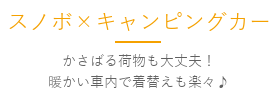 スノボ×キャンピングカー

かさばる荷物も大丈夫！
暖かい車内で着替えも楽々♪